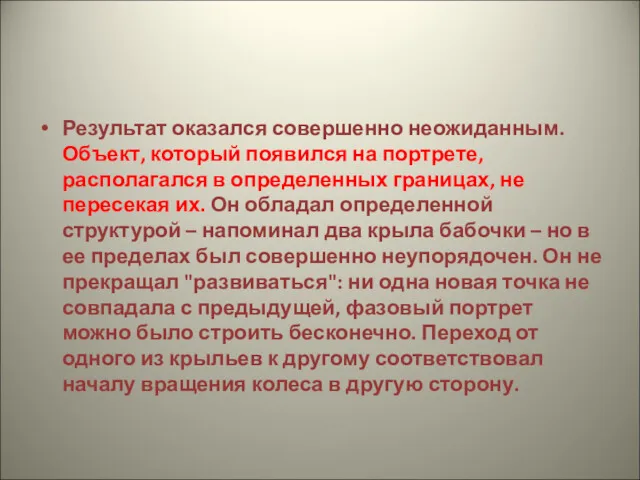 • Результат оказался совершенно неожиданным. Объект, который появился на портрете, располагался в определенных границах, не пересекая их. Он обладал определенной структурой – напоминал два крыла бабочки – но в ее пределах был совершенно неупорядочен. Он не прекращал "развиваться": ни одна новая точка не совпадала с предыдущей, фазовый портрет можно было строить бесконечно. Переход от одного из крыльев к другому соответствовал началу вращения колеса в другую сторону.